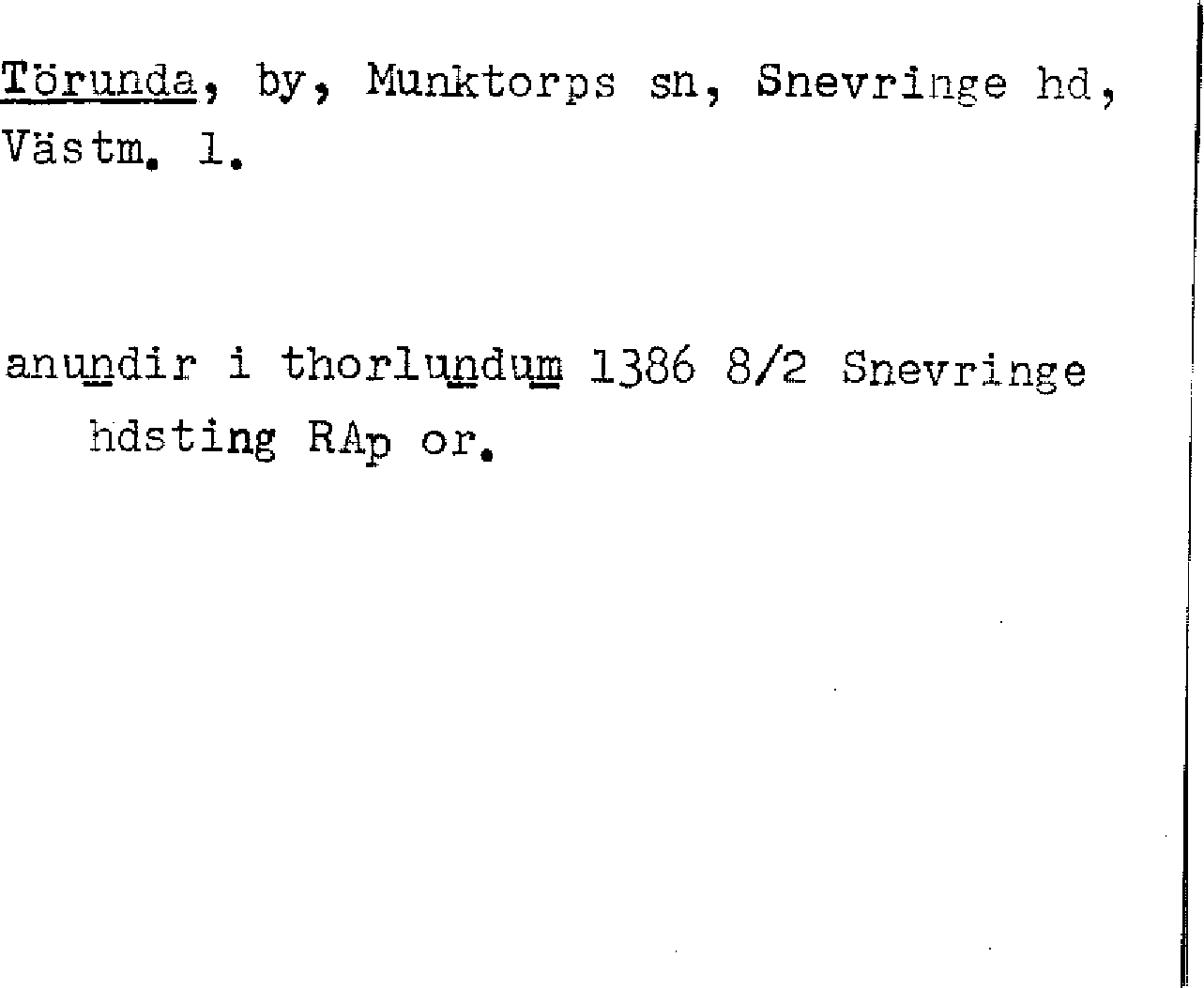 Törunda, by, Munktorps sn, Snevringe hd, Västm. l.

anundir i thorlundum 1386 8/2 Snevringe hdsting RAp or.